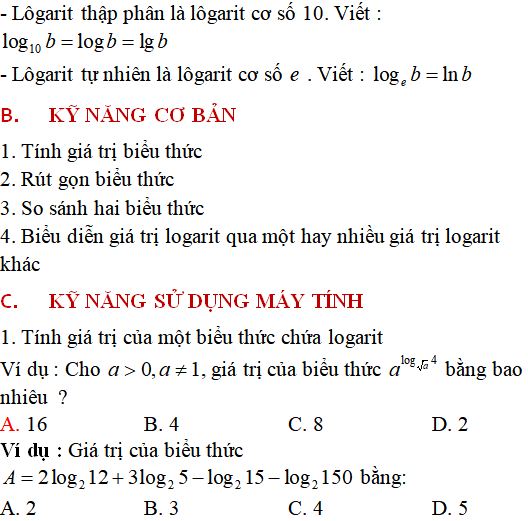 - Lôgarit thập phân là lôgarit cơ số 10. Viết : $\log_{10} b = \log b = \lg b$

- Lôgarit tự nhiên là lôgarit cơ số $e$ . Viết : $\log_e b = \ln b$

B. KỸ NĂNG CƠ BẢN

1. Tính giá trị biểu thức
2. Rút gọn biểu thức
3. So sánh hai biểu thức
4. Biểu diễn giá trị logarit qua một hay nhiều giá trị logarit khác

C. KỸ NĂNG SỬ DỤNG MÁY TÍNH

1. Tính giá trị của một biểu thức chứa logarit

Ví dụ : Cho $a > 0, a \neq 1$, giá trị của biểu thức $a^{\log_{\sqrt{a}} 4}$ bằng bao nhiêu ?

A. 16 B. 4 C. 8 D. 2

Ví dụ : Giá trị của biểu thức $A = 2\log_2 12 + 3\log_2 5 - \log_2 15 - \log_2 150$ bằng:

A. 2 B. 3 C. 4 D. 5